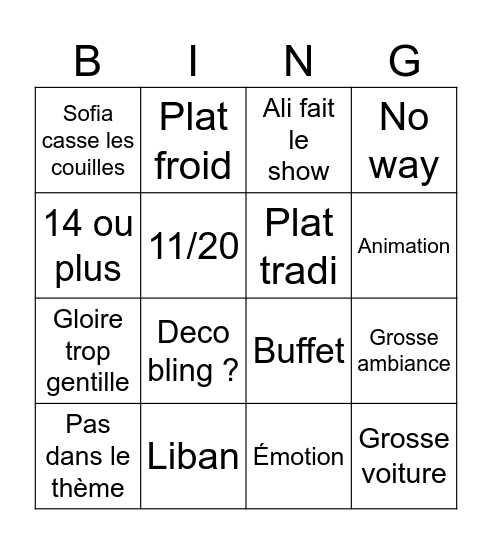 | B | I | N | G |
|---|---|---|---|
| Sofia casse les couilles | Plat froid | Ali fait le show | No way |
| 14 ou plus | 11/20 | Plat tradi | Animation |
| Gloire trop gentille | Deco bling ? | Buffet | Grosse ambiance |
| Pas dans le thème | Liban | Émotion | Grosse voiture |